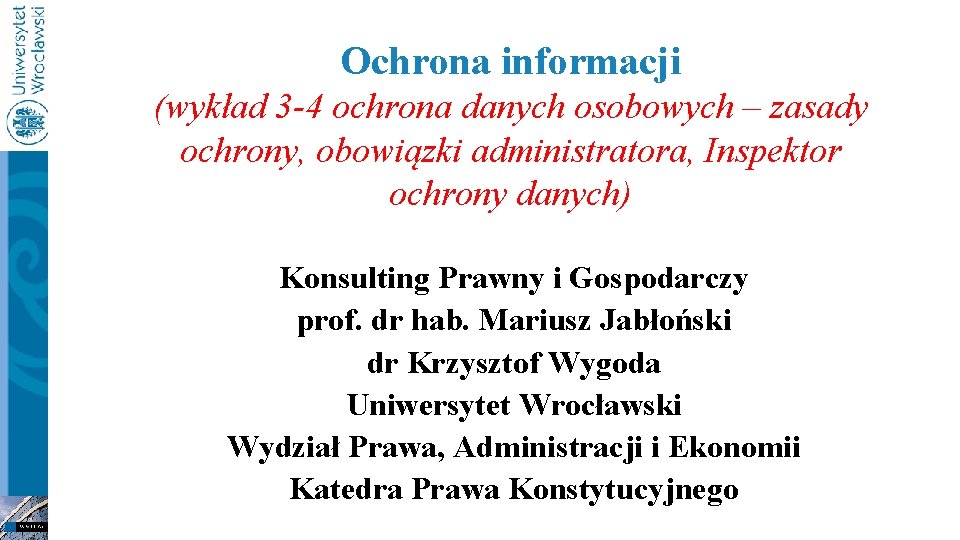 Uniwersytet Wrocławski

Ochrona informacji
(wykład 3-4 ochrona danych osobowych – zasady ochrony, obowiązki administratora, Inspektor ochrony danych)

Konsulting Prawny i Gospodarczy
prof. dr hab. Mariusz Jabłoński
dr Krzysztof Wygoda
Uniwersytet Wrocławski
Wydział Prawa, Administracji i Ekonomii
Katedra Prawa Konstytucyjnego